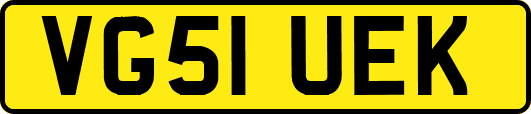 VG51 UEK